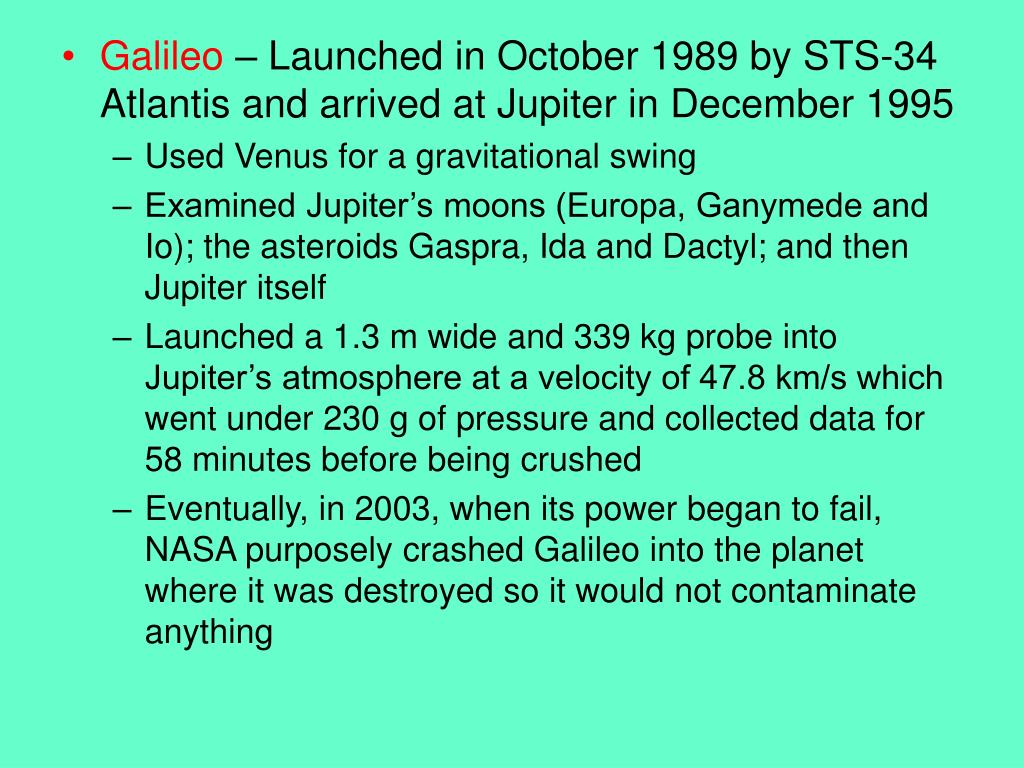 • Galileo – Launched in October 1989 by STS-34 Atlantis and arrived at Jupiter in December 1995

– Used Venus for a gravitational swing
– Examined Jupiter's moons (Europa, Ganymede and Io); the asteroids Gaspra, Ida and Dactyl; and then Jupiter itself
– Launched a 1.3 m wide and 339 kg probe into Jupiter's atmosphere at a velocity of 47.8 km/s which went under 230 g of pressure and collected data for 58 minutes before being crushed
– Eventually, in 2003, when its power began to fail, NASA purposely crashed Galileo into the planet where it was destroyed so it would not contaminate anything